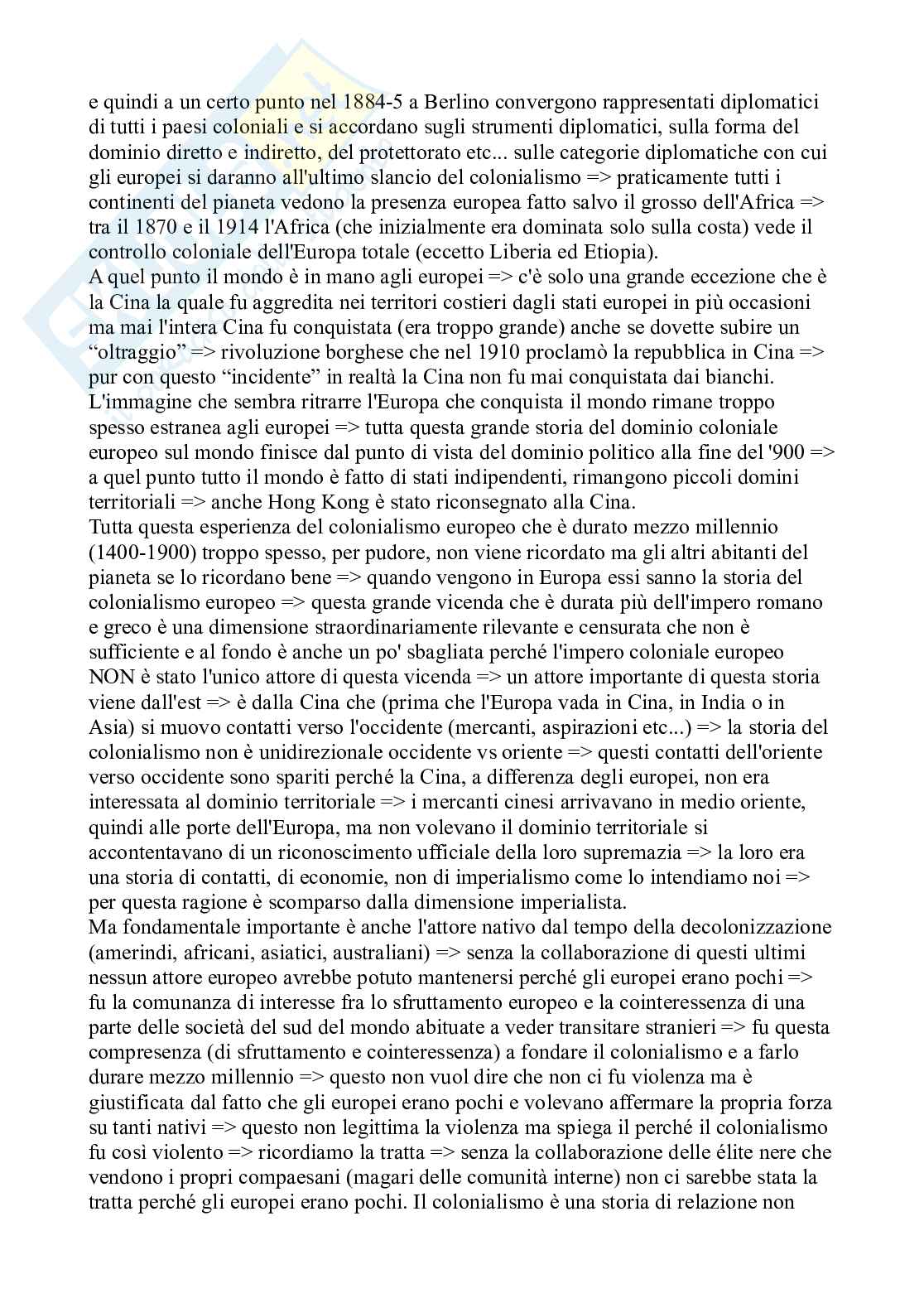 e quindi a un certo punto nel 1884-5 a Berlino convergono rappresentati diplomatici di tutti i paesi coloniali e si accordano sugli strumenti diplomatici, sulla forma del dominio diretto e indiretto, del protettorato etc... sulle categorie diplomatiche con cui gli europei si daranno all'ultimo slancio del colonialismo => praticamente tutti i continenti del pianeta vedono la presenza europea fatto salvo il grosso dell'Africa => tra il 1870 e il 1914 l'Africa (che inizialmente era dominata solo sulla costa) vede il controllo coloniale dell'Europa totale (eccetto Liberia ed Etiopia).
A quel punto il mondo è in mano agli europei => c'è solo una grande eccezione che è la Cina la quale fu aggredita nei territori costieri dagli stati europei in più occasioni ma mai l'intera Cina fu conquistata (era troppo grande) anche se dovette subire un “oltraggio” => rivoluzione borghese che nel 1910 proclamò la repubblica in Cina => pur con questo “incidente” in realtà la Cina non fu mai conquistata dai bianchi.
L'immagine che sembra ritrarre l'Europa che conquista il mondo rimane troppo spesso estranea agli europei => tutta questa grande storia del dominio coloniale europeo sul mondo finisce dal punto di vista del dominio politico alla fine del '900 => a quel punto tutto il mondo è fatto di stati indipendenti, rimangono piccoli domini territoriali => anche Hong Kong è stato riconsegnato alla Cina.
Tutta questa esperienza del colonialismo europeo che è durato mezzo millennio (1400-1900) troppo spesso, per pudore, non viene ricordato ma gli altri abitanti del pianeta se lo ricordano bene => quando vengono in Europa essi sanno la storia del colonialismo europeo => questa grande vicenda che è durata più dell'impero romano e greco è una dimensione straordinariamente rilevante e censurata che non è sufficiente e al fondo è anche un po' sbagliata perché l'impero coloniale europeo NON è stato l'unico attore di questa vicenda => un attore importante di questa storia viene dall'est => è dalla Cina che (prima che l'Europa vada in Cina, in India o in Asia) si muovo contatti verso l'occidente (mercanti, aspirazioni etc...) => la storia del colonialismo non è unidirezionale occidente vs oriente => questi contatti dell'oriente verso occidente sono spariti perché la Cina, a differenza degli europei, non era interessata al dominio territoriale => i mercanti cinesi arrivavano in medio oriente, quindi alle porte dell'Europa, ma non volevano il dominio territoriale si accontentavano di un riconoscimento ufficiale della loro supremazia => la loro era una storia di contatti, di economie, non di imperialismo come lo intendiamo noi => per questa ragione è scomparso dalla dimensione imperialista.
Ma fondamentale importante è anche l'attore nativo dal tempo della decolonizzazione (amerindi, africani, asiatici, australiani) => senza la collaborazione di questi ultimi nessun attore europeo avrebbe potuto mantenersi perché gli europei erano pochi => fu la comunanza di interesse fra lo sfruttamento europeo e la cointeressenza di una parte delle società del sud del mondo abituate a veder transitare stranieri => fu questa compresenza (di sfruttamento e cointeressenza) a fondare il colonialismo e a farlo durare mezzo millennio => questo non vuol dire che non ci fu violenza ma è giustificata dal fatto che gli europei erano pochi e volevano affermare la propria forza su tanti nativi => questo non legittima la violenza ma spiega il perché il colonialismo fu così violento => ricordiamo la tratta => senza la collaborazione delle élite nere che vendono i propri compaesani (magari delle comunità interne) non ci sarebbe stata la tratta perché gli europei erano pochi. Il colonialismo è una storia di relazione non